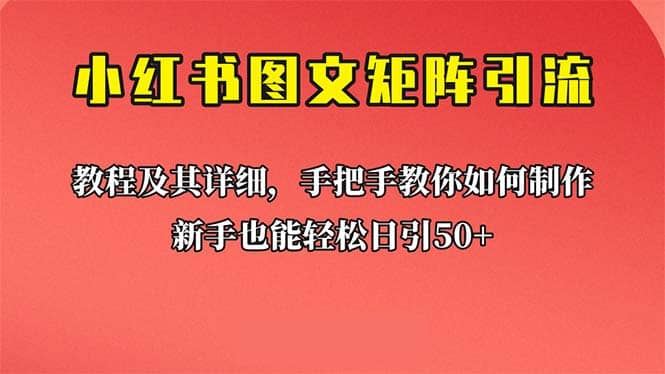 小红书图文矩阵引流

教程及其详细，手把手教你如何制作
新手也能轻松日引50+